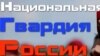 Национальная
Гвардия
России